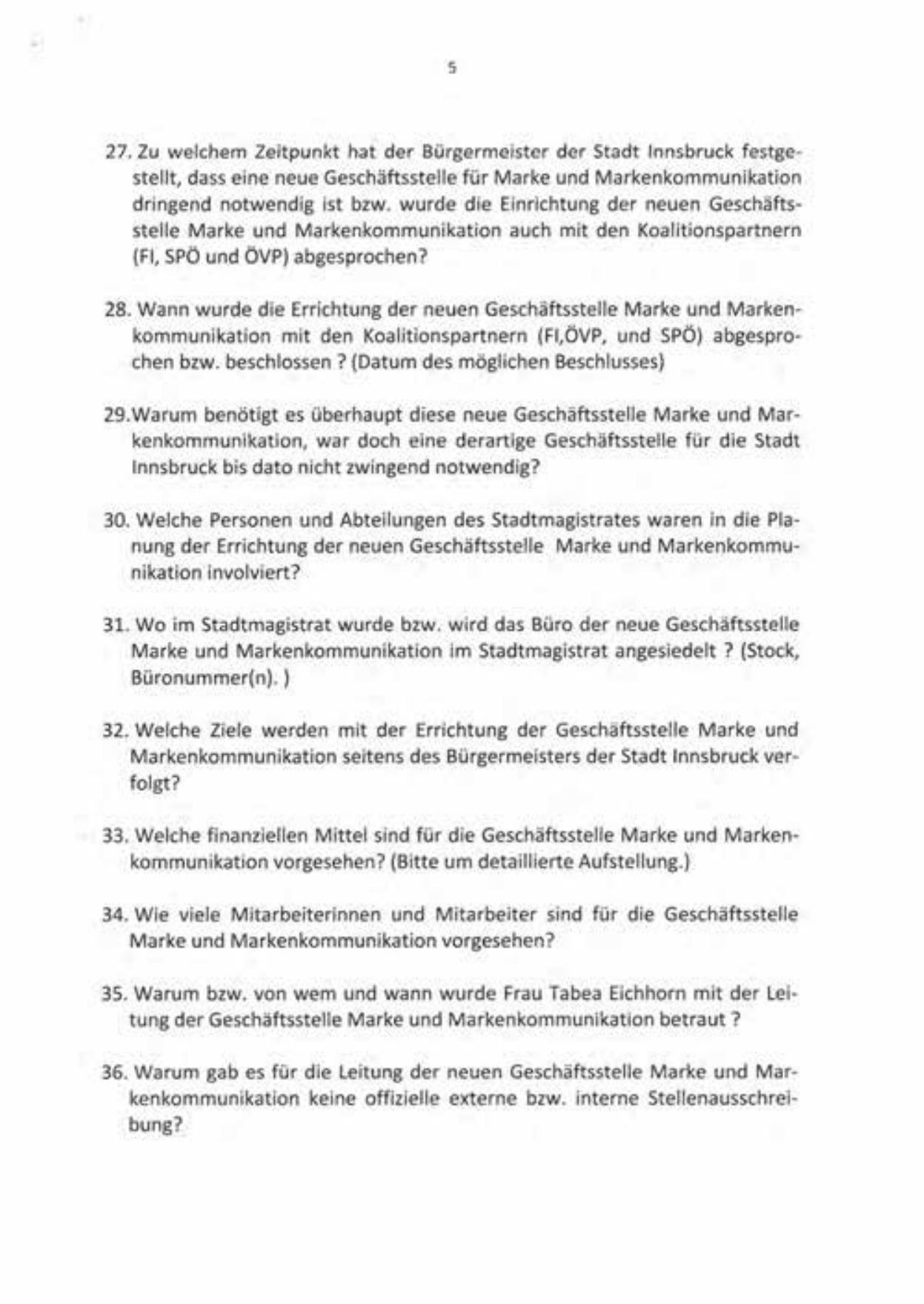 5

27. Zu welchem Zeitpunkt hat der Bürgermeister der Stadt Innsbruck festgestellt, dass eine neue Geschäftsstelle für Marke und Markenkommunikation dringend notwendig ist bzw. wurde die Einrichtung der neuen Geschäftsstelle Marke und Markenkommunikation auch mit den Koalitionspartnern (FI, SPÖ und ÖVP) abgesprochen?

28. Wann wurde die Errichtung der neuen Geschäftsstelle Marke und Markenkommunikation mit den Koalitionspartnern (FI,ÖVP, und SPÖ) abgesprochen bzw. beschlossen ? (Datum des möglichen Beschlusses)

29.Warum benötigt es überhaupt diese neue Geschäftsstelle Marke und Markenkommunikation, war doch eine derartige Geschäftsstelle für die Stadt Innsbruck bis dato nicht zwingend notwendig?

30. Welche Personen und Abteilungen des Stadtmagistrates waren in die Planung der Errichtung der neuen Geschäftsstelle Marke und Markenkommunikation involviert?

31. Wo im Stadtmagistrat wurde bzw. wird das Büro der neue Geschäftsstelle Marke und Markenkommunikation im Stadtmagistrat angesiedelt ? (Stock, Büronummer(n). )

32. Welche Ziele werden mit der Errichtung der Geschäftsstelle Marke und Markenkommunikation seitens des Bürgermeisters der Stadt Innsbruck verfolgt?

33. Welche finanziellen Mittel sind für die Geschäftsstelle Marke und Markenkommunikation vorgesehen? (Bitte um detaillierte Aufstellung.)

34. Wie viele Mitarbeiterinnen und Mitarbeiter sind für die Geschäftsstelle Marke und Markenkommunikation vorgesehen?

35. Warum bzw. von wem und wann wurde Frau Tabea Eichhorn mit der Leitung der Geschäftsstelle Marke und Markenkommunikation betraut ?

36. Warum gab es für die Leitung der neuen Geschäftsstelle Marke und Markenkommunikation keine offizielle externe bzw. interne Stellenausschreibung?